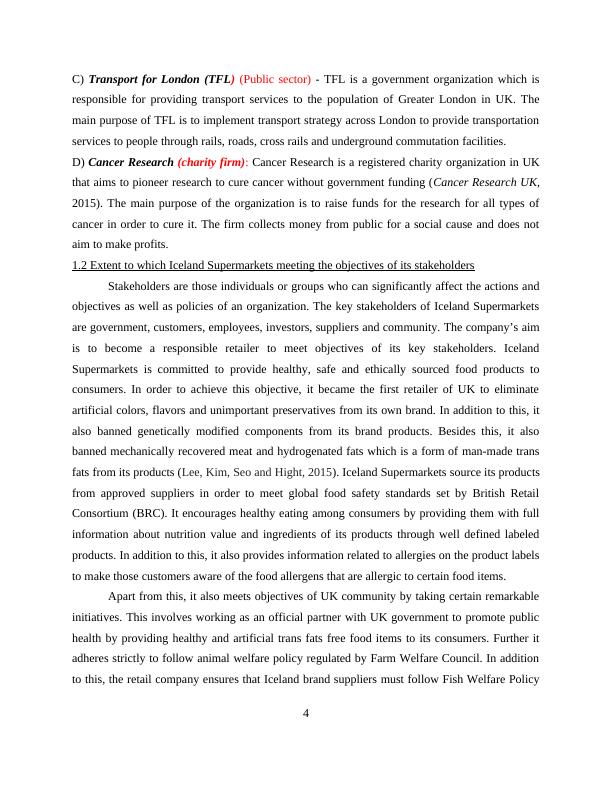 C) Transport for London (TFL) (Public sector) - TFL is a government organization which is responsible for providing transport services to the population of Greater London in UK. The main purpose of TFL is to implement transport strategy across London to provide transportation services to people through rails, roads, cross rails and underground commutation facilities.

D) Cancer Research (charity firm): Cancer Research is a registered charity organization in UK that aims to pioneer research to cure cancer without government funding (Cancer Research UK, 2015). The main purpose of the organization is to raise funds for the research for all types of cancer in order to cure it. The firm collects money from public for a social cause and does not aim to make profits.

1.2 Extent to which Iceland Supermarkets meeting the objectives of its stakeholders

Stakeholders are those individuals or groups who can significantly affect the actions and objectives as well as policies of an organization. The key stakeholders of Iceland Supermarkets are government, customers, employees, investors, suppliers and community. The company's aim is to become a responsible retailer to meet objectives of its key stakeholders. Iceland Supermarkets is committed to provide healthy, safe and ethically sourced food products to consumers. In order to achieve this objective, it became the first retailer of UK to eliminate artificial colors, flavors and unimportant preservatives from its own brand. In addition to this, it also banned genetically modified components from its brand products. Besides this, it also banned mechanically recovered meat and hydrogenated fats which is a form of man-made trans fats from its products (Lee, Kim, Seo and Hight, 2015). Iceland Supermarkets source its products from approved suppliers in order to meet global food safety standards set by British Retail Consortium (BRC). It encourages healthy eating among consumers by providing them with full information about nutrition value and ingredients of its products through well defined labeled products. In addition to this, it also provides information related to allergies on the product labels to make those customers aware of the food allergens that are allergic to certain food items.

Apart from this, it also meets objectives of UK community by taking certain remarkable initiatives. This involves working as an official partner with UK government to promote public health by providing healthy and artificial trans fats free food items to its consumers. Further it adheres strictly to follow animal welfare policy regulated by Farm Welfare Council. In addition to this, the retail company ensures that Iceland brand suppliers must follow Fish Welfare Policy

4